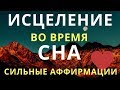 ИСЦЕЛЕНИЕ
ВО ВРЕМЯ
СНА
СИЛЬНЫЕ АФФИРМАЦИИ